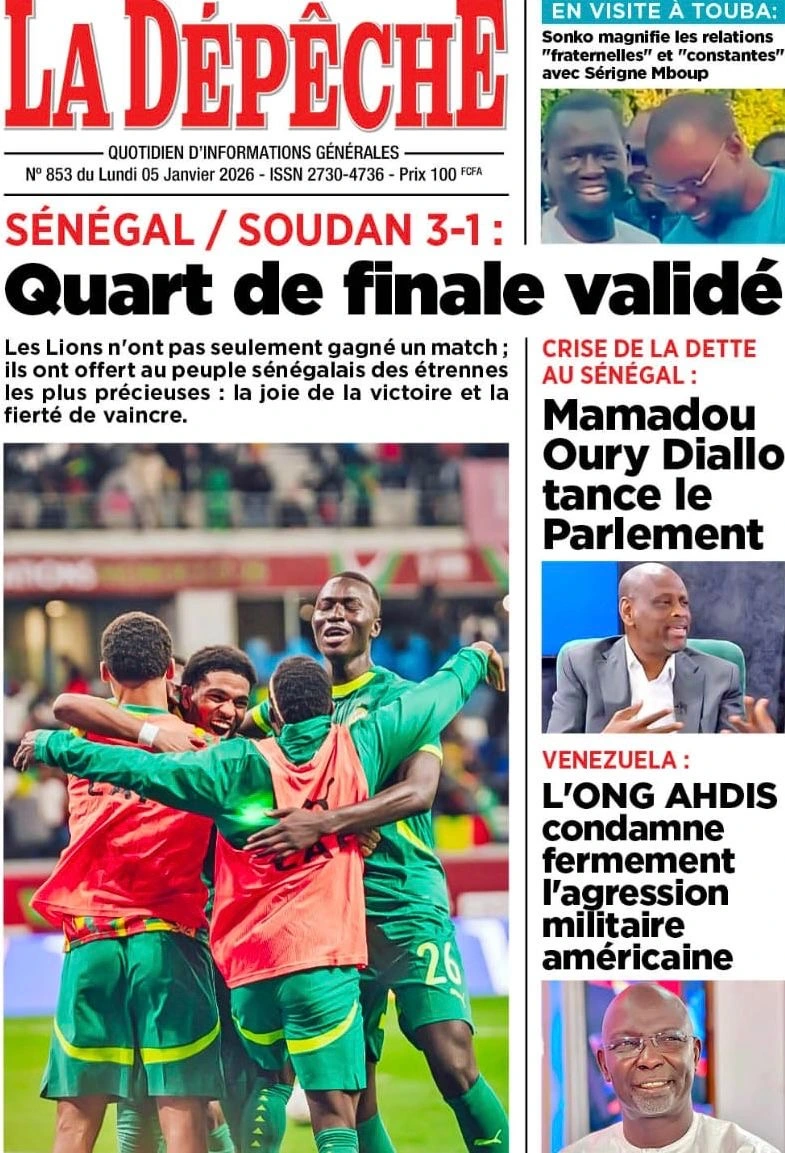 LA DÉPÊCHE

QUOTIDIEN D'INFORMATIONS GÉNÉRALES
N° 853 du Lundi 05 Janvier 2026 - ISSN 2730-4736 - Prix 100 FCFA

EN VISITE À TOUBA:
Sonko magnifie les relations "fraternelles" et "constantes" avec Sérigne Mboup

SÉNÉGAL / SOUDAN 3-1 :
Quart de finale validé

Les Lions n'ont pas seulement gagné un match ; ils ont offert au peuple sénégalais des étrennes les plus précieuses : la joie de la victoire et la fierté de vaincre.

26

CRISE DE LA DETTE AU SÉNÉGAL :
Mamadou Oury Diallo tance le Parlement

VENEZUELA :
L'ONG AHDIS condamne fermement l'agression militaire américaine